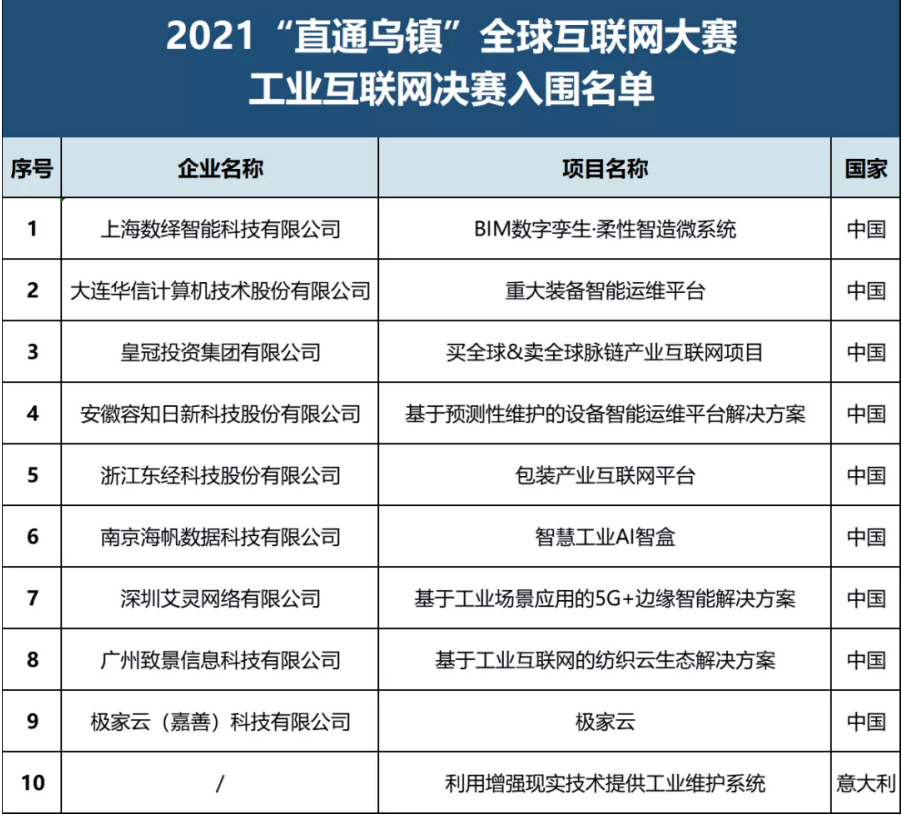 2021“直通乌镇”全球互联网大赛
工业互联网决赛入围名单

| 序号 | 企业名称 | 项目名称 | 国家 |
|---|---|---|---|
| 1 | 上海数绎智能科技有限公司 | BIM数字孪生·柔性智造微系统 | 中国 |
| 2 | 大连华信计算机技术股份有限公司 | 重大装备智能运维平台 | 中国 |
| 3 | 皇冠投资集团有限公司 | 买全球&卖全球脉链产业互联网项目 | 中国 |
| 4 | 安徽容知日新科技股份有限公司 | 基于预测性维护的设备智能运维平台解决方案 | 中国 |
| 5 | 浙江东经科技股份有限公司 | 包装产业互联网平台 | 中国 |
| 6 | 南京海帆数据科技有限公司 | 智慧工业AI智盒 | 中国 |
| 7 | 深圳艾灵网络有限公司 | 基于工业场景应用的5G+边缘智能解决方案 | 中国 |
| 8 | 广州致景信息科技有限公司 | 基于工业互联网的纺织云生态解决方案 | 中国 |
| 9 | 极家云（嘉善）科技有限公司 | 极家云 | 中国 |
| 10 | / | 利用增强现实技术提供工业维护系统 | 意大利 |